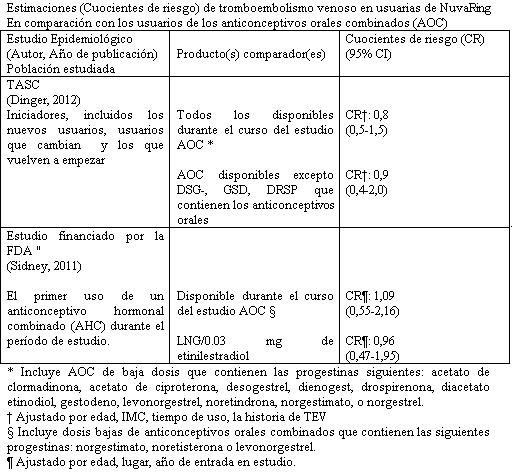 Estimaciones (Cuocientes de riesgo) de tromboembolismo venoso en usuarias de NuvaRing
En comparación con los usuarios de los anticonceptivos orales combinados (AOC)

| Estudio Epidemiológico (Autor, Año de publicación) Población estudiada | Producto(s) comparador(es) | Cuocientes de riesgo (CR) (95% CI) |
|---|---|---|
| TASC (Dinger, 2012) Iniciadores, incluidos los nuevos usuarios, usuarios que cambian y los que vuelven a empezar | Todos los disponibles durante el curso del estudio AOC * | CR†: 0,8 (0,5-1,5) |
| | AOC disponibles excepto DSG-, GSD, DRSP que contienen los anticonceptivos orales | CR†: 0,9 (0,4-2,0) |
| Estudio financiado por la FDA " (Sidney, 2011) El primer uso de un anticonceptivo hormonal combinado (AHC) durante el período de estudio. | Disponible durante el curso del estudio AOC § | CR¶: 1,09 (0,55-2,16) |
| | LNG/0.03 mg de etinilestradiol | CR¶: 0,96 (0,47-1,95) |

* Incluye AOC de baja dosis que contienen las progestinas siguientes: acetato de clormadinona, acetato de ciproterona, desogestrel, dienogest, drospirenona, diacetato etinodiol, gestodeno, levonorgestrel, noretindrona, norgestimato, o norgestrel.
† Ajustado por edad, IMC, tiempo de uso, la historia de TEV
§ Incluye dosis bajas de anticonceptivos orales combinados que contienen las siguientes progestinas: norgestimato, noretisterona o levonorgestrel.
¶ Ajustado por edad, lugar, año de entrada en estudio.